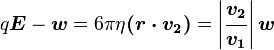 $q\boldsymbol{E} - \boldsymbol{w} = 6\pi\eta(\boldsymbol{r} \cdot \boldsymbol{v_2}) = \left|\frac{\boldsymbol{v_2}}{\boldsymbol{v_1}}\right| \boldsymbol{w}$